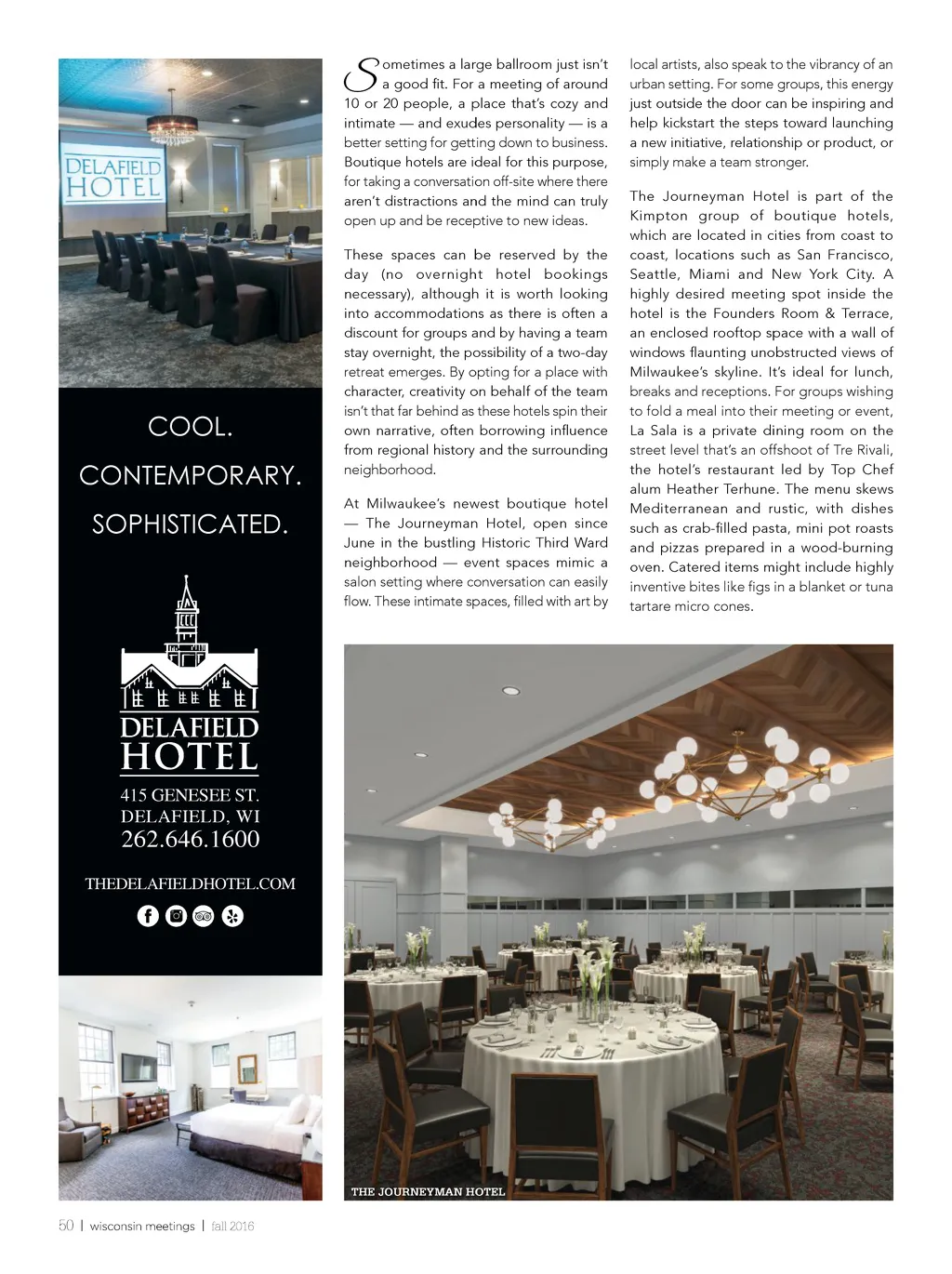 DELAFIELD HOTEL

COOL.

CONTEMPORARY.

SOPHISTICATED.

DELAFIELD HOTEL

415 GENESEE ST.
DELAFIELD, WI
262.646.1600

THEDELAFIELDHOTEL.COM

Sometimes a large ballroom just isn't a good fit. For a meeting of around 10 or 20 people, a place that's cozy and intimate — and exudes personality — is a better setting for getting down to business. Boutique hotels are ideal for this purpose, for taking a conversation off-site where there aren't distractions and the mind can truly open up and be receptive to new ideas.

These spaces can be reserved by the day (no overnight hotel bookings necessary), although it is worth looking into accommodations as there is often a discount for groups and by having a team stay overnight, the possibility of a two-day retreat emerges. By opting for a place with character, creativity on behalf of the team isn't that far behind as these hotels spin their own narrative, often borrowing influence from regional history and the surrounding neighborhood.

At Milwaukee's newest boutique hotel — The Journeyman Hotel, open since June in the bustling Historic Third Ward neighborhood — event spaces mimic a salon setting where conversation can easily flow. These intimate spaces, filled with art by local artists, also speak to the vibrancy of an urban setting. For some groups, this energy just outside the door can be inspiring and help kickstart the steps toward launching a new initiative, relationship or product, or simply make a team stronger.

The Journeyman Hotel is part of the Kimpton group of boutique hotels, which are located in cities from coast to coast, locations such as San Francisco, Seattle, Miami and New York City. A highly desired meeting spot inside the hotel is the Founders Room & Terrace, an enclosed rooftop space with a wall of windows flaunting unobstructed views of Milwaukee's skyline. It's ideal for lunch, breaks and receptions. For groups wishing to fold a meal into their meeting or event, La Sala is a private dining room on the street level that's an offshoot of Tre Rivali, the hotel's restaurant led by Top Chef alum Heather Terhune. The menu skews Mediterranean and rustic, with dishes such as crab-filled pasta, mini pot roasts and pizzas prepared in a wood-burning oven. Catered items might include highly inventive bites like figs in a blanket or tuna tartare micro cones.

THE JOURNEYMAN HOTEL

50 | wisconsin meetings | fall 2016